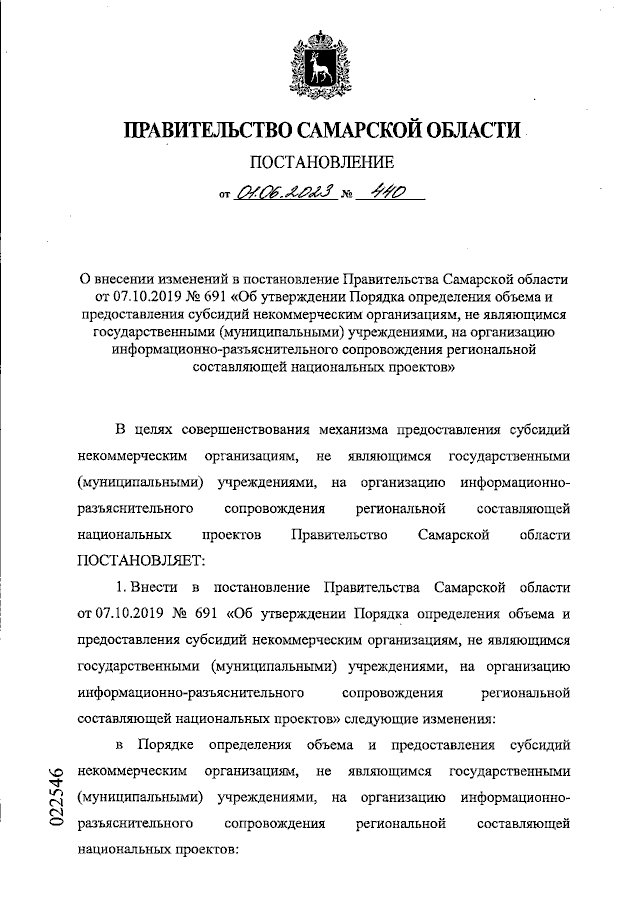 ПРАВИТЕЛЬСТВО САМАРСКОЙ ОБЛАСТИ

ПОСТАНОВЛЕНИЕ

от 01.06.2023 № 440

О внесении изменений в постановление Правительства Самарской области от 07.10.2019 № 691 «Об утверждении Порядка определения объема и предоставления субсидий некоммерческим организациям, не являющимся государственными (муниципальными) учреждениями, на организацию информационно-разъяснительного сопровождения региональной составляющей национальных проектов»

В целях совершенствования механизма предоставления субсидий некоммерческим организациям, не являющимся государственными (муниципальными) учреждениями, на организацию информационно-разъяснительного сопровождения региональной составляющей национальных проектов Правительство Самарской области ПОСТАНОВЛЯЕТ:

1. Внести в постановление Правительства Самарской области от 07.10.2019 № 691 «Об утверждении Порядка определения объема и предоставления субсидий некоммерческим организациям, не являющимся государственными (муниципальными) учреждениями, на организацию информационно-разъяснительного сопровождения региональной составляющей национальных проектов» следующие изменения:

в Порядке определения объема и предоставления субсидий некоммерческим организациям, не являющимся государственными (муниципальными) учреждениями, на организацию информационно-разъяснительного сопровождения региональной составляющей национальных проектов:

022546